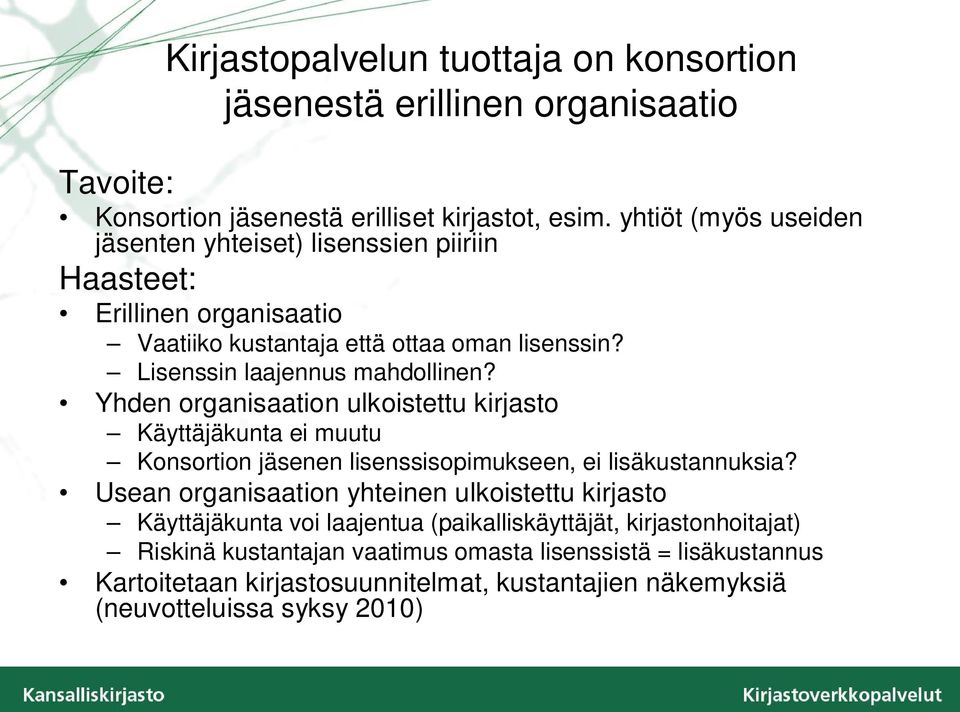 Kirjastopalvelun tuottaja on konsortion jäsenestä erillinen organisaatio

Tavoite:
• Konsortion jäsenestä erilliset kirjastot, esim. yhtiöt (myös useiden jäsenten yhteiset) lisenssien piiriin

Haasteet:
• Erillinen organisaatio
– Vaatiiko kustantaja että ottaa oman lisenssin?
– Lisenssin laajennus mahdollinen?
• Yhden organisaation ulkoistettu kirjasto
– Käyttäjäkunta ei muutu
– Konsortion jäsenen lisenssisopimukseen, ei lisäkustannuksia?
• Usean organisaation yhteinen ulkoistettu kirjasto
– Käyttäjäkunta voi laajentua (paikalliskäyttäjät, kirjastonhoitajat)
– Riskinä kustantajan vaatimus omasta lisenssistä = lisäkustannus
• Kartoitetaan kirjastosuunnitelmat, kustantajien näkemyksiä (neuvotteluissa syksy 2010)

Kansalliskirjasto

Kirjastoverkkopalvelut